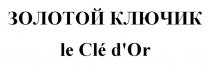 ЗОЛОТОЙ КЛЮЧИК
le Clé d'Or